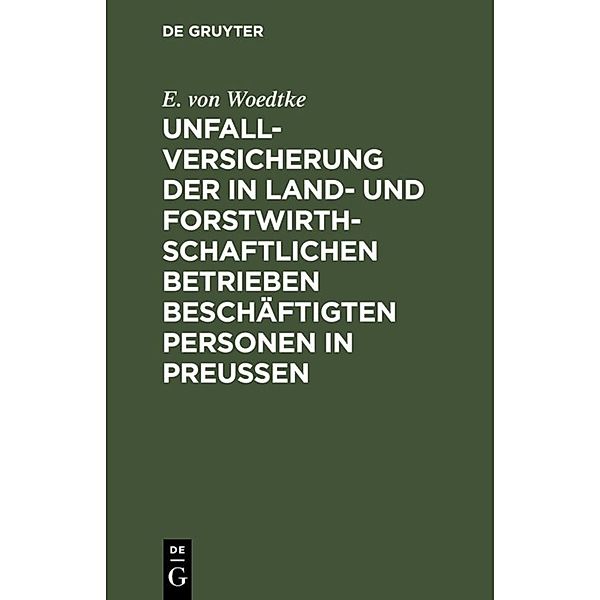 DE GRUYTER

E. von Woedtke

UNFALLVERSICHERUNG DER IN LAND- UND FORSTWIRTHSCHAFTLICHEN BETRIEBEN BESCHÄFTIGTEN PERSONEN IN PREUSSEN

DE G